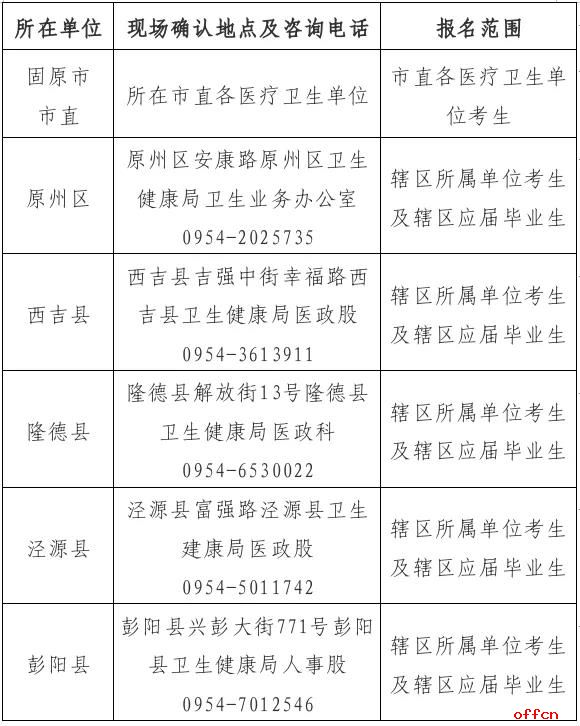 | 所在单位 | 现场确认地点及咨询电话 | 报名范围 |
|---|---|---|
| 固原市市直 | 所在市直各医疗卫生单位 | 市直各医疗卫生单位考生 |
| 原州区 | 原州区安康路原州区卫生健康局卫生业务办公室 0954-2025735 | 辖区所属单位考生及辖区应届毕业生 |
| 西吉县 | 西吉县吉强中街幸福路西吉县卫生健康局医政股 0954-3613911 | 辖区所属单位考生及辖区应届毕业生 |
| 隆德县 | 隆德县解放街13号隆德县卫生健康局医政科 0954-6530022 | 辖区所属单位考生及辖区应届毕业生 |
| 泾源县 | 泾源县富强路泾源县卫生建康局医政股 0954-5011742 | 辖区所属单位考生及辖区应届毕业生 |
| 彭阳县 | 彭阳县兴彭大街771号彭阳县卫生健康局人事股 0954-7012546 | 辖区所属单位考生及辖区应届毕业生 |

offcn